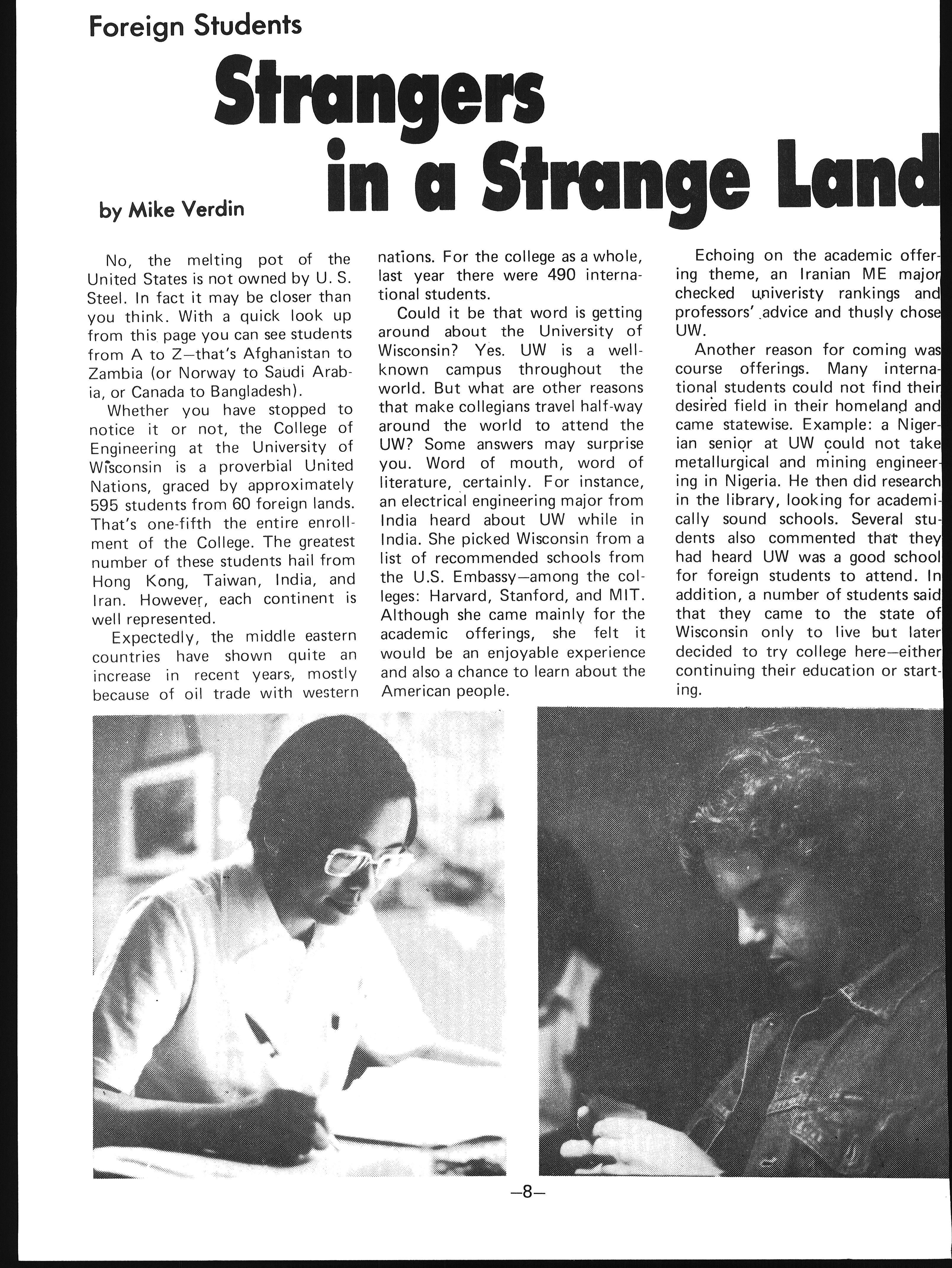 Foreign Students

Strangers in a Strange Land

by Mike Verdin

No, the melting pot of the United States is not owned by U. S. Steel. In fact it may be closer than you think. With a quick look up from this page you can see students from A to Z—that's Afghanistan to Zambia (or Norway to Saudi Arabia, or Canada to Bangladesh).

Whether you have stopped to notice it or not, the College of Engineering at the University of Wisconsin is a proverbial United Nations, graced by approximately 595 students from 60 foreign lands. That's one-fifth the entire enrollment of the College. The greatest number of these students hail from Hong Kong, Taiwan, India, and Iran. However, each continent is well represented.

Expectedly, the middle eastern countries have shown quite an increase in recent years, mostly because of oil trade with western nations. For the college as a whole, last year there were 490 international students.

Could it be that word is getting around about the University of Wisconsin? Yes. UW is a well-known campus throughout the world. But what are other reasons that make collegians travel half-way around the world to attend the UW? Some answers may surprise you. Word of mouth, word of literature, certainly. For instance, an electrical engineering major from India heard about UW while in India. She picked Wisconsin from a list of recommended schools from the U.S. Embassy—among the colleges: Harvard, Stanford, and MIT. Although she came mainly for the academic offerings, she felt it would be an enjoyable experience and also a chance to learn about the American people.

Echoing on the academic offering theme, an Iranian ME major checked univeristy rankings and professors' advice and thusly chose UW.

Another reason for coming was course offerings. Many international students could not find their desired field in their homeland and came statewise. Example: a Nigerian senior at UW could not take metallurgical and mining engineering in Nigeria. He then did research in the library, looking for academically sound schools. Several students also commented that they had heard UW was a good school for foreign students to attend. In addition, a number of students said that they came to the state of Wisconsin only to live but later decided to try college here—either continuing their education or starting.

—8—